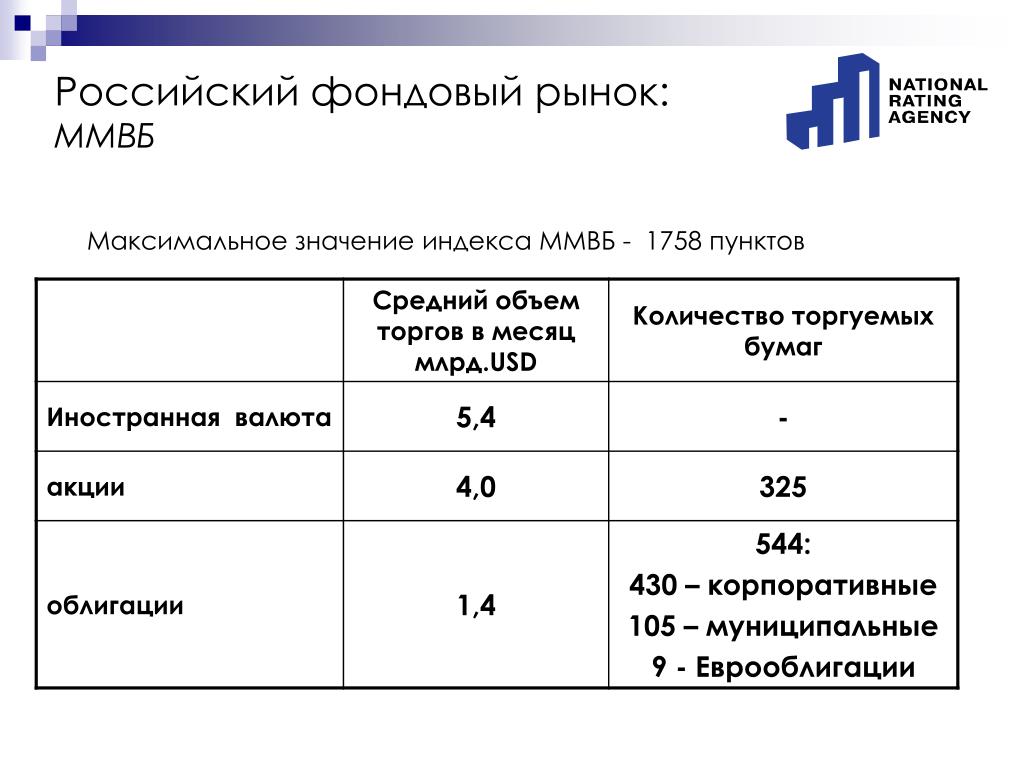 Российский фондовый рынок: ММВБ

NATIONAL RATING AGENCY

Максимальное значение индекса ММВБ - 1758 пунктов

| | Средний объем торгов в месяц млрд.USD | Количество торгуемых бумаг |
|---|---|---|
| Иностранная валюта | 5,4 | - |
| акции | 4,0 | 325 |
| облигации | 1,4 | 544: 430 – корпоративные 105 – муниципальные 9 - Еврооблигации |